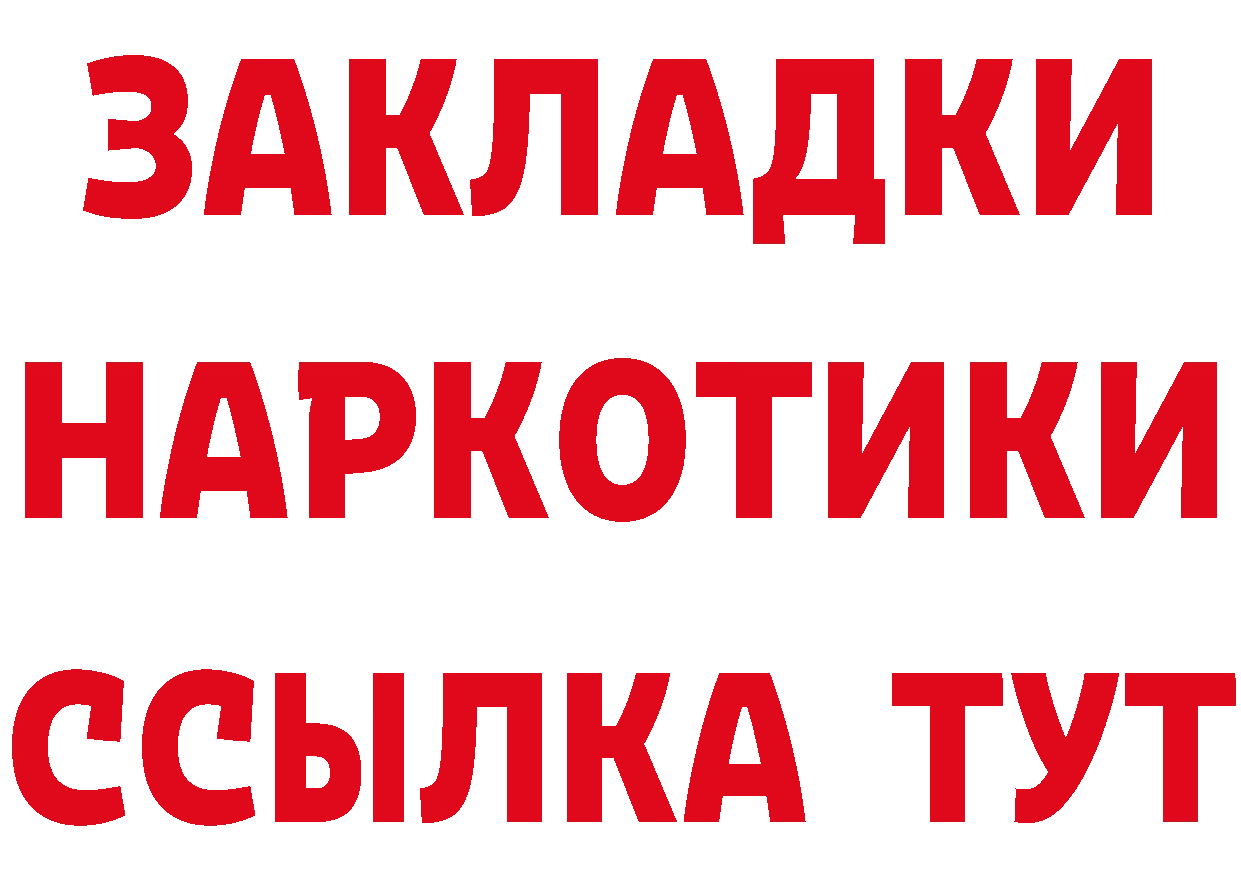 ЗАКЛАДКИ
НАРКОТИКИ
ССЫЛКА ТУТ